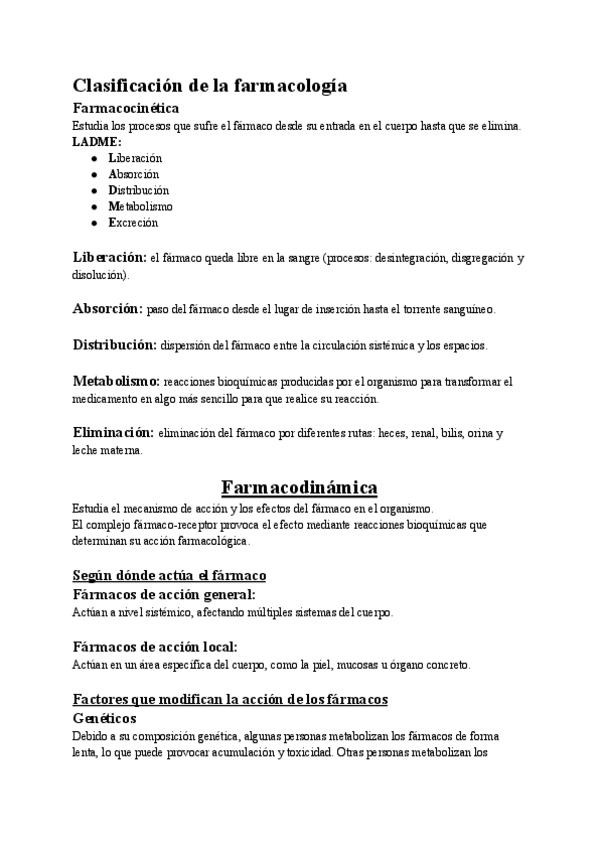 Clasificación de la farmacología

Farmacocinética

Estudia los procesos que sufre el fármaco desde su entrada en el cuerpo hasta que se elimina.

LADME:

- Liberación
- Absorción
- Distribución
- Metabolismo
- Excreción

Liberación: el fármaco queda libre en la sangre (procesos: desintegración, disgregación y disolución).

Absorción: paso del fármaco desde el lugar de inserción hasta el torrente sanguíneo.

Distribución: dispersión del fármaco entre la circulación sistémica y los espacios.

Metabolismo: reacciones bioquímicas producidas por el organismo para transformar el medicamento en algo más sencillo para que realice su reacción.

Eliminación: eliminación del fármaco por diferentes rutas: heces, renal, bilis, orina y leche materna.

Farmacodinámica

Estudia el mecanismo de acción y los efectos del fármaco en el organismo.
El complejo fármaco-receptor provoca el efecto mediante reacciones bioquímicas que determinan su acción farmacológica.

Según dónde actúa el fármaco

Fármacos de acción general:

Actúan a nivel sistémico, afectando múltiples sistemas del cuerpo.

Fármacos de acción local:

Actúan en un área específica del cuerpo, como la piel, mucosas u órgano concreto.

Factores que modifican la acción de los fármacos

Genéticos

Debido a su composición genética, algunas personas metabolizan los fármacos de forma lenta, lo que puede provocar acumulación y toxicidad. Otras personas metabolizan los